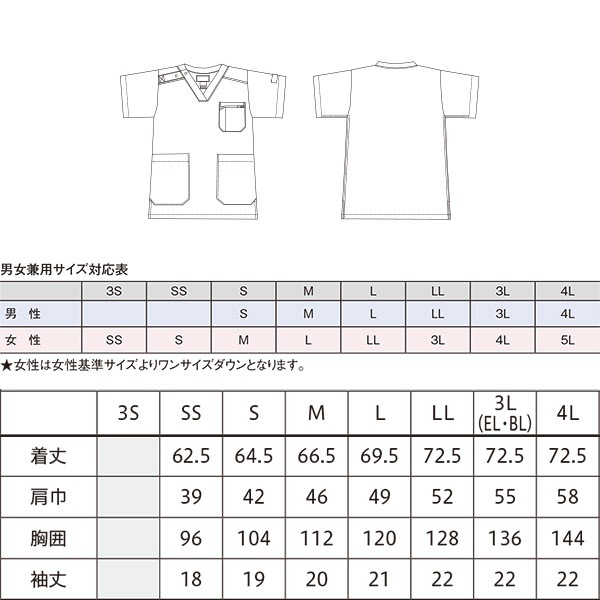 男女兼用サイズ対応表

| | 3S | SS | S | M | L | LL | 3L | 4L |
|---|---|---|---|---|---|---|---|---|
| 男　性 | | | S | M | L | LL | 3L | 4L |
| 女　性 | SS | S | M | L | LL | 3L | 4L | 5L |

★女性は女性基準サイズよりワンサイズダウンとなります。

| | 3S | SS | S | M | L | LL | 3L (EL・BL) | 4L |
|---|---|---|---|---|---|---|---|---|
| 着丈 | | 62.5 | 64.5 | 66.5 | 69.5 | 72.5 | 72.5 | 72.5 |
| 肩巾 | | 39 | 42 | 46 | 49 | 52 | 55 | 58 |
| 胸囲 | | 96 | 104 | 112 | 120 | 128 | 136 | 144 |
| 袖丈 | | 18 | 19 | 20 | 21 | 22 | 22 | 22 |